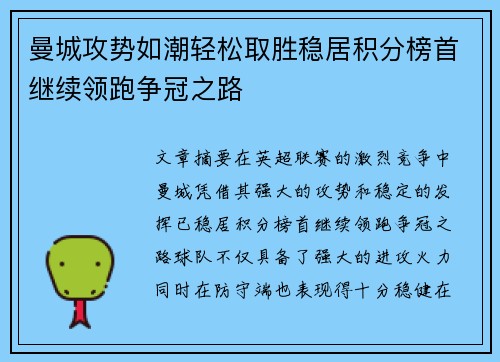 曼城攻势如潮轻松取胜稳居积分榜首继续领跑争冠之路

文章摘要在英超联赛的激烈竞争中曼城凭借其强大的攻势和稳定的发挥已稳居积分榜首继续领跑争冠之路球队不仅具备了强大的进攻火力同时在防守端也表现得十分稳健在